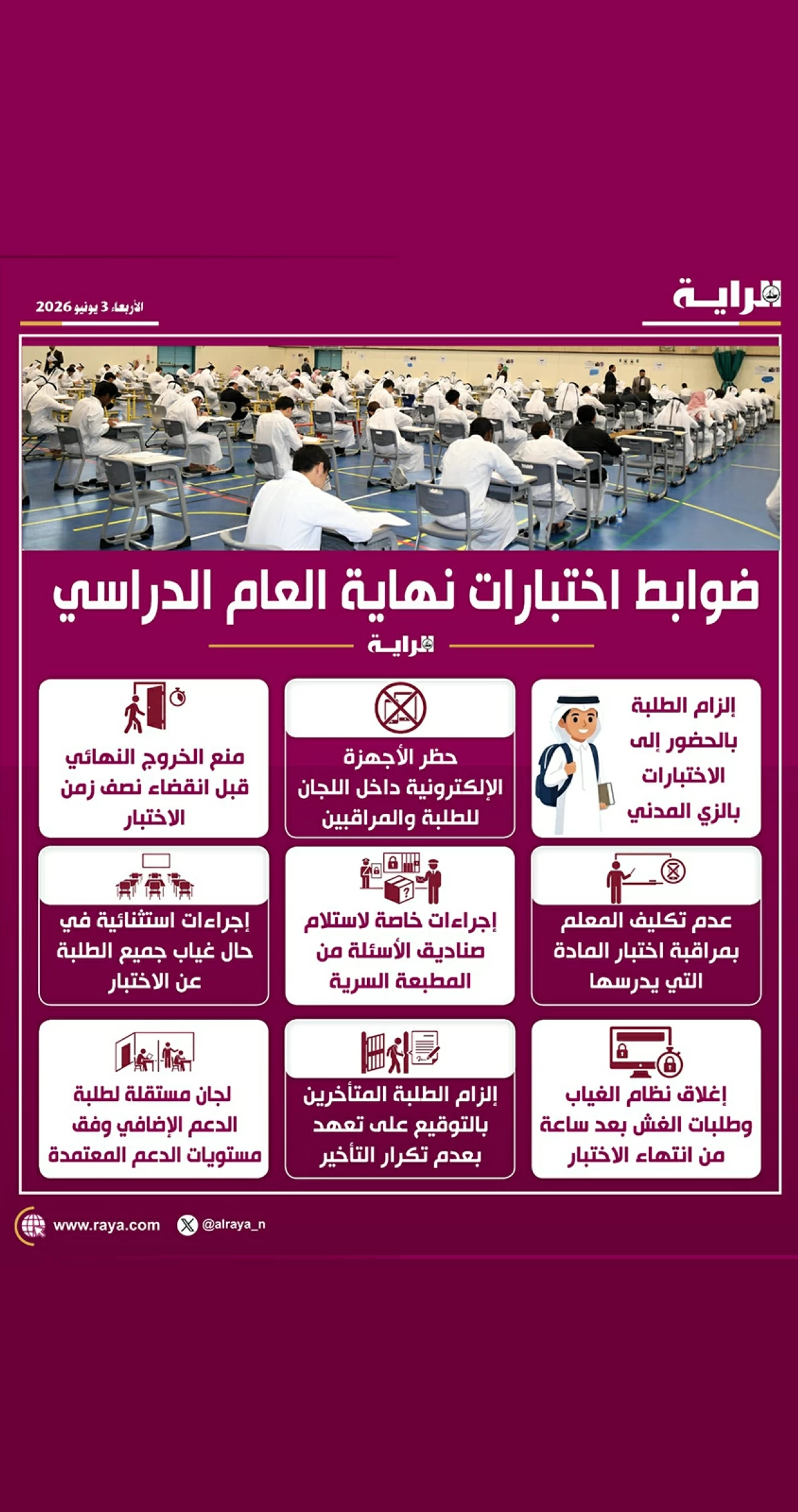 الراية

الأربعاء 3 يونيو 2026

ضوابط اختبارات نهاية العام الدراسي

الراية

إلزام الطلبة بالحضور إلى الاختبارات بالزي المدني

حظر الأجهزة الإلكترونية داخل اللجان للطلبة والمراقبين

منع الخروج النهائي قبل انقضاء نصف زمن الاختبار

عدم تكليف المعلم بمراقبة اختبار المادة التي يدرسها

إجراءات خاصة لاستلام صناديق الأسئلة من المطبعة السرية

إجراءات استثنائية في حال غياب جميع الطلبة عن الاختبار

إغلاق نظام الغياب وطلبات الغش بعد ساعة من انتهاء الاختبار

إلزام الطلبة المتأخرين بالتوقيع على تعهد بعدم تكرار التأخير

لجان مستقلة لطلبة الدعم الإضافي وفق مستويات الدعم المعتمدة

www.raya.com

@alraya_n